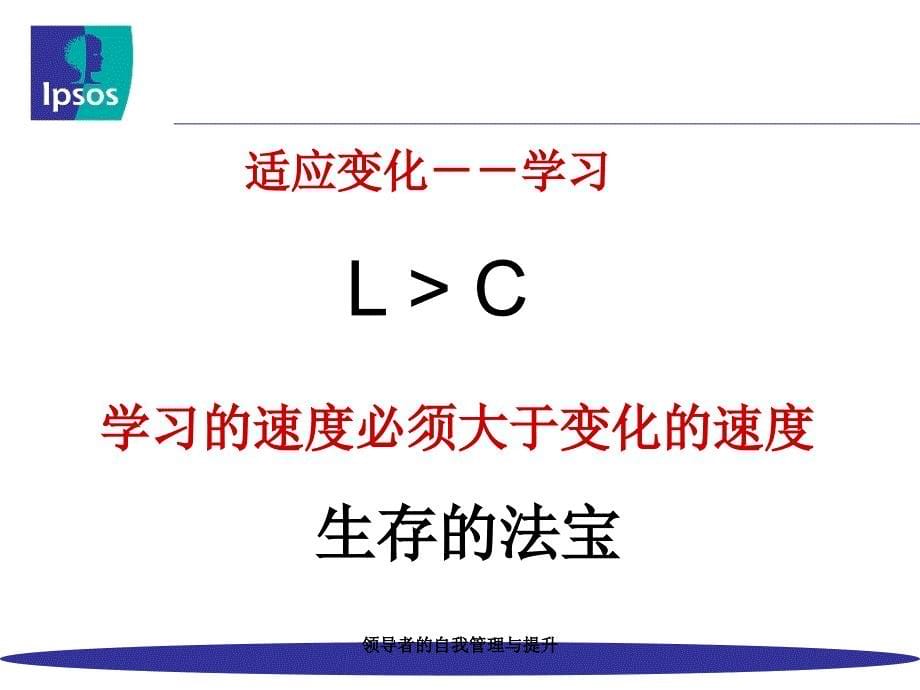 Ipsos

适应变化－－学习

L > C

学习的速度必须大于变化的速度

生存的法宝

领导者的自我管理与提升